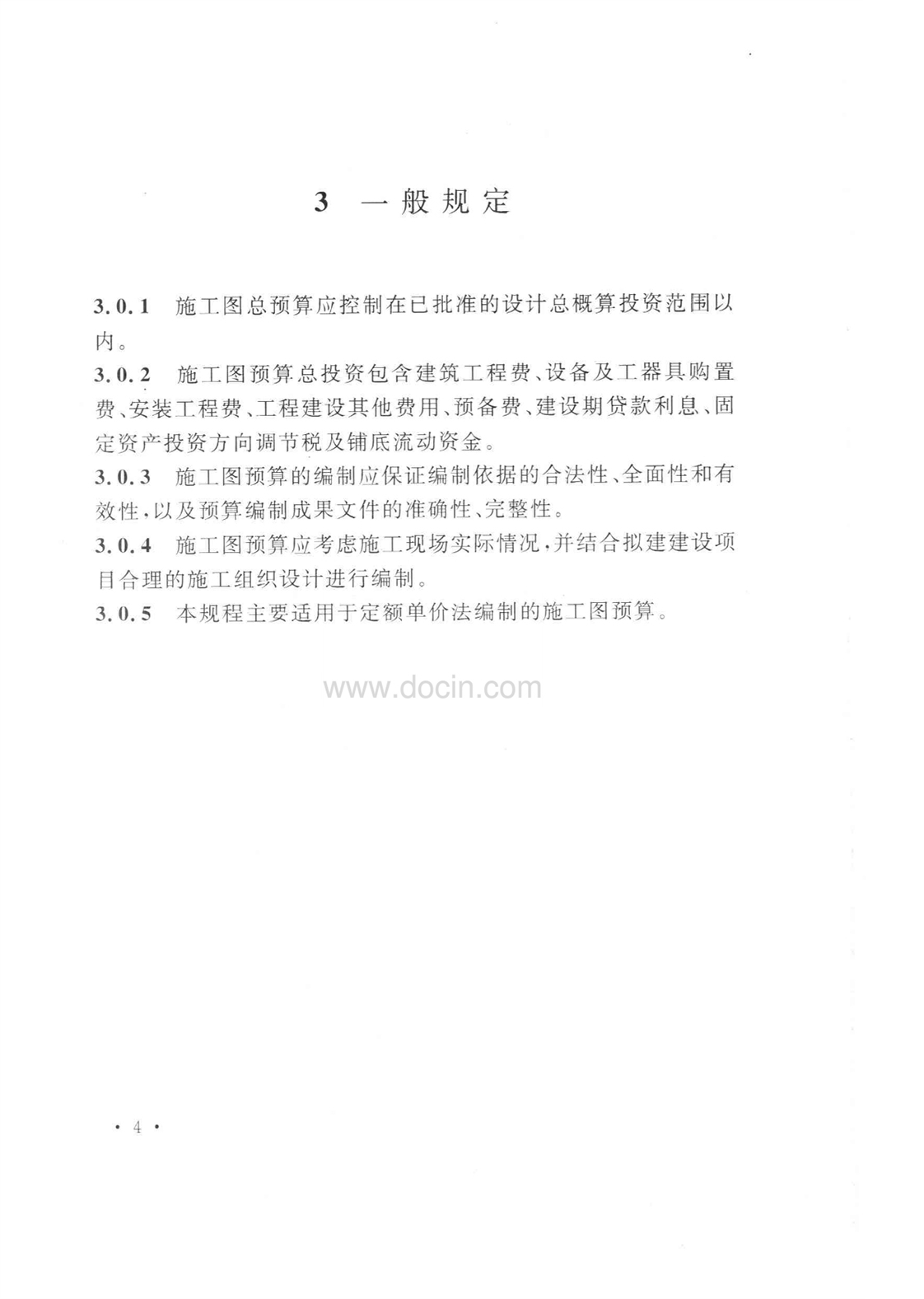 3 一般规定

3.0.1 施工图总预算应控制在已批准的设计总概算投资范围以内。

3.0.2 施工图预算总投资包含建筑工程费、设备及工器具购置费、安装工程费、工程建设其他费用、预备费、建设期贷款利息、固定资产投资方向调节税及铺底流动资金。

3.0.3 施工图预算的编制应保证编制依据的合法性、全面性和有效性，以及预算编制成果文件的准确性、完整性。

3.0.4 施工图预算应考虑施工现场实际情况，并结合拟建建设项目合理的施工组织设计进行编制。

3.0.5 本规程主要适用于定额单价法编制的施工图预算。

www.docin.com

· 4 ·